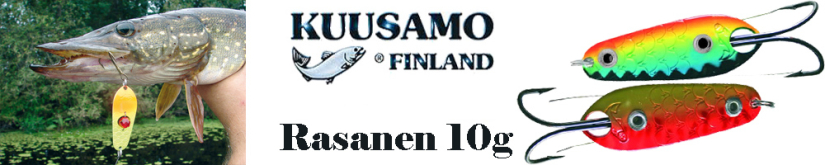 KUUSAMO
® FINLAND
Rasanen 10g